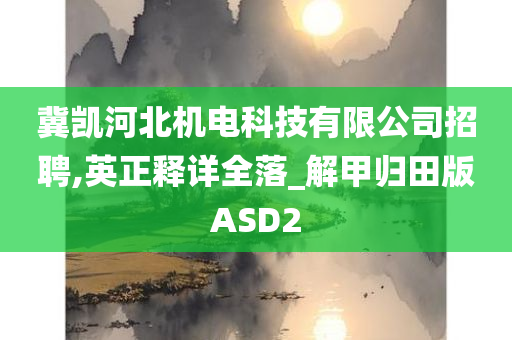 冀凯河北机电科技有限公司招聘,英正释详全落_解甲归田版ASD2